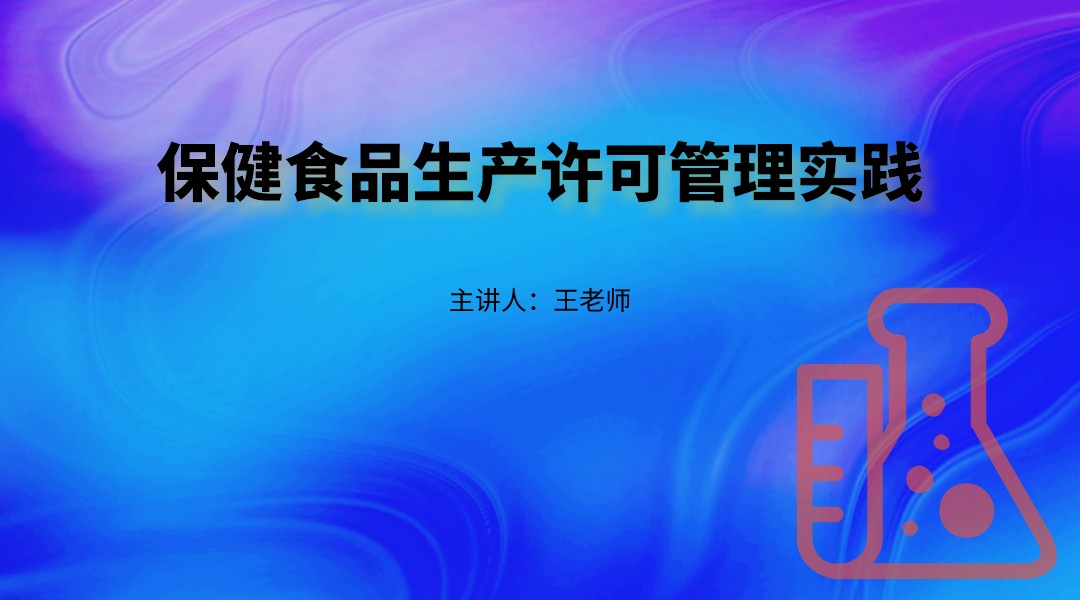 保健食品生产许可管理实践

主讲人：王老师